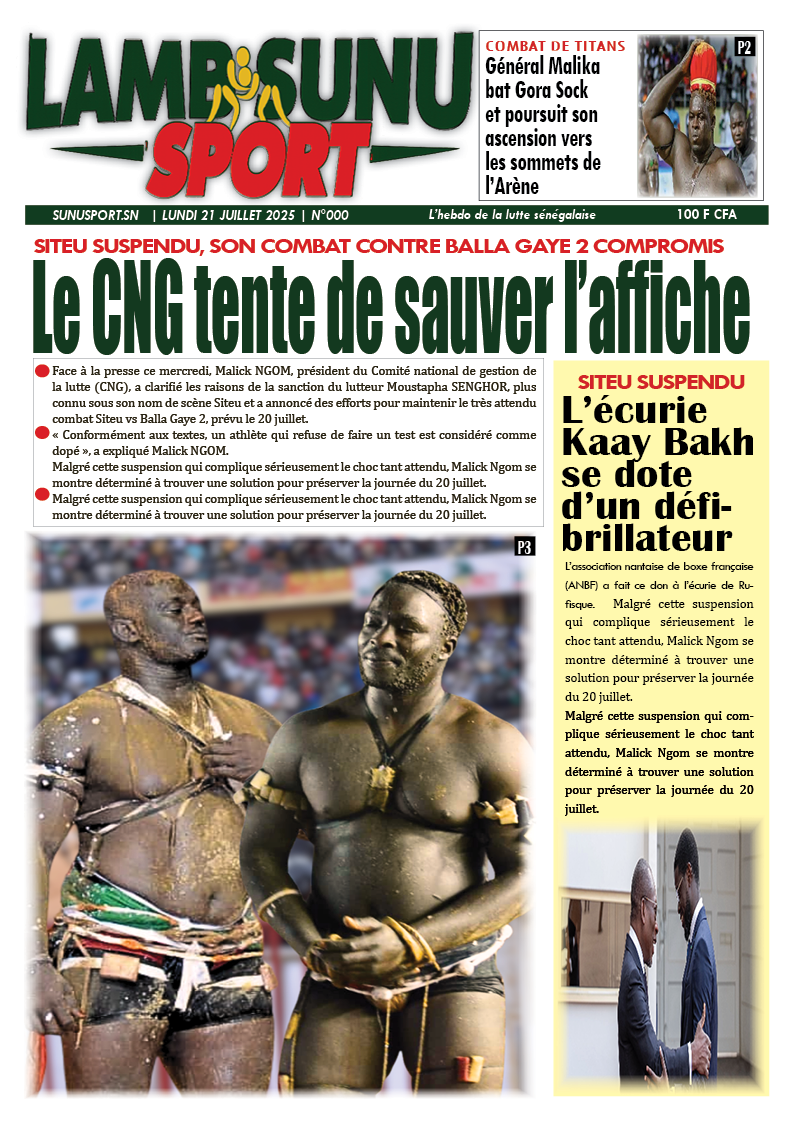 LAMB SUNU SPORT

COMBAT DE TITANS
Général Malika bat Gora Sock et poursuit son ascension vers les sommets de l'Arène

P2

SUNUSPORT.SN | LUNDI 21 JUILLET 2025 | N°000 L'hebdo de la lutte sénégalaise 100 F CFA

SITEU SUSPENDU, SON COMBAT CONTRE BALLA GAYE 2 COMPROMIS
Le CNG tente de sauver l'affiche

Face à la presse ce mercredi, Malick NGOM, président du Comité national de gestion de la lutte (CNG), a clarifié les raisons de la sanction du lutteur Moustapha SENGHOR, plus connu sous son nom de scène Siteu et a annoncé des efforts pour maintenir le très attendu combat Siteu vs Balla Gaye 2, prévu le 20 juillet.

« Conformément aux textes, un athlète qui refuse de faire un test est considéré comme dopé », a expliqué Malick NGOM.
Malgré cette suspension qui complique sérieusement le choc tant attendu, Malick Ngom se montre déterminé à trouver une solution pour préserver la journée du 20 juillet.

Malgré cette suspension qui complique sérieusement le choc tant attendu, Malick Ngom se montre déterminé à trouver une solution pour préserver la journée du 20 juillet.

P3

SITEU SUSPENDU
L'écurie Kaay Bakh se dote d'un défibrillateur

L'association nantaise de boxe française (ANBF) a fait ce don à l'écurie de Rufisque. Malgré cette suspension qui complique sérieusement le choc tant attendu, Malick Ngom se montre déterminé à trouver une solution pour préserver la journée du 20 juillet.

Malgré cette suspension qui complique sérieusement le choc tant attendu, Malick Ngom se montre déterminé à trouver une solution pour préserver la journée du 20 juillet.